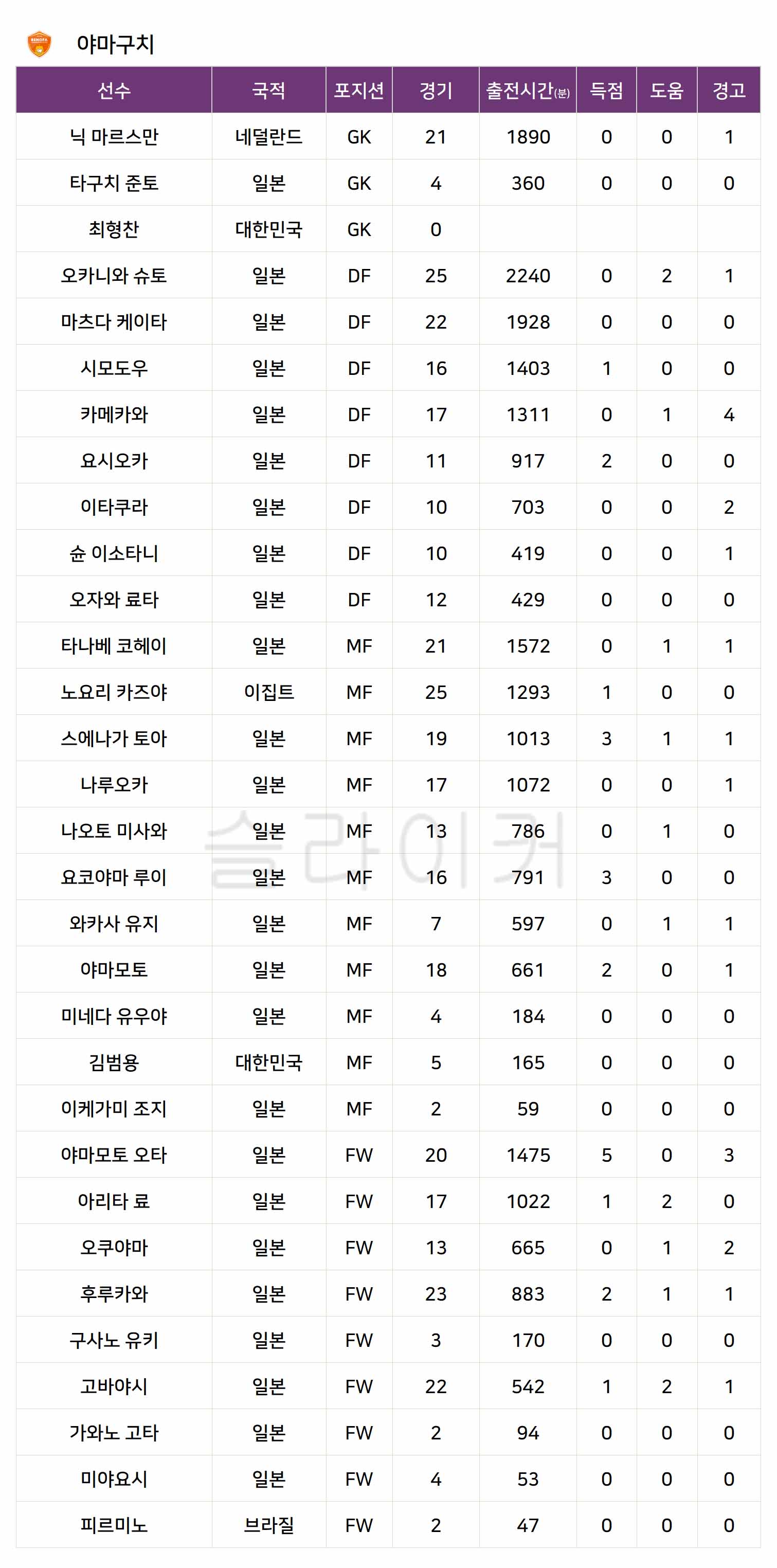 야마구치

| 선수 | 국적 | 포지션 | 경기 | 출전시간(분) | 득점 | 도움 | 경고 |
|---|---|---|---|---|---|---|---|
| 닉 마르스만 | 네덜란드 | GK | 21 | 1890 | 0 | 0 | 1 |
| 타구치 준토 | 일본 | GK | 4 | 360 | 0 | 0 | 0 |
| 최형찬 | 대한민국 | GK | 0 | | | | |
| 오카니와 슈토 | 일본 | DF | 25 | 2240 | 0 | 2 | 1 |
| 마츠다 케이타 | 일본 | DF | 22 | 1928 | 0 | 0 | 0 |
| 시모도우 | 일본 | DF | 16 | 1403 | 1 | 0 | 0 |
| 카메카와 | 일본 | DF | 17 | 1311 | 0 | 1 | 4 |
| 요시오카 | 일본 | DF | 11 | 917 | 2 | 0 | 0 |
| 이타쿠라 | 일본 | DF | 10 | 703 | 0 | 0 | 2 |
| 슌 이소타니 | 일본 | DF | 10 | 419 | 0 | 0 | 1 |
| 오자와 료타 | 일본 | DF | 12 | 429 | 0 | 0 | 0 |
| 타나베 코헤이 | 일본 | MF | 21 | 1572 | 0 | 1 | 1 |
| 노요리 카즈야 | 이집트 | MF | 25 | 1293 | 1 | 0 | 0 |
| 스에나가 토아 | 일본 | MF | 19 | 1013 | 3 | 1 | 1 |
| 나루오카 | 일본 | MF | 17 | 1072 | 0 | 0 | 1 |
| 나오토 미사와 | 일본 | MF | 13 | 786 | 0 | 1 | 0 |
| 요코야마 루이 | 일본 | MF | 16 | 791 | 3 | 0 | 0 |
| 와카사 유지 | 일본 | MF | 7 | 597 | 0 | 1 | 1 |
| 야마모토 | 일본 | MF | 18 | 661 | 2 | 0 | 1 |
| 미네다 유우야 | 일본 | MF | 4 | 184 | 0 | 0 | 0 |
| 김범용 | 대한민국 | MF | 5 | 165 | 0 | 0 | 0 |
| 이케가미 조지 | 일본 | MF | 2 | 59 | 0 | 0 | 0 |
| 야마모토 오타 | 일본 | FW | 20 | 1475 | 5 | 0 | 3 |
| 아리타 료 | 일본 | FW | 17 | 1022 | 1 | 2 | 0 |
| 오쿠야마 | 일본 | FW | 13 | 665 | 0 | 1 | 2 |
| 후루카와 | 일본 | FW | 23 | 883 | 2 | 1 | 1 |
| 구사노 유키 | 일본 | FW | 3 | 170 | 0 | 0 | 0 |
| 고바야시 | 일본 | FW | 22 | 542 | 1 | 2 | 1 |
| 가와노 고타 | 일본 | FW | 2 | 94 | 0 | 0 | 0 |
| 미야요시 | 일본 | FW | 4 | 53 | 0 | 0 | 0 |
| 피르미노 | 브라질 | FW | 2 | 47 | 0 | 0 | 0 |

슬라이커